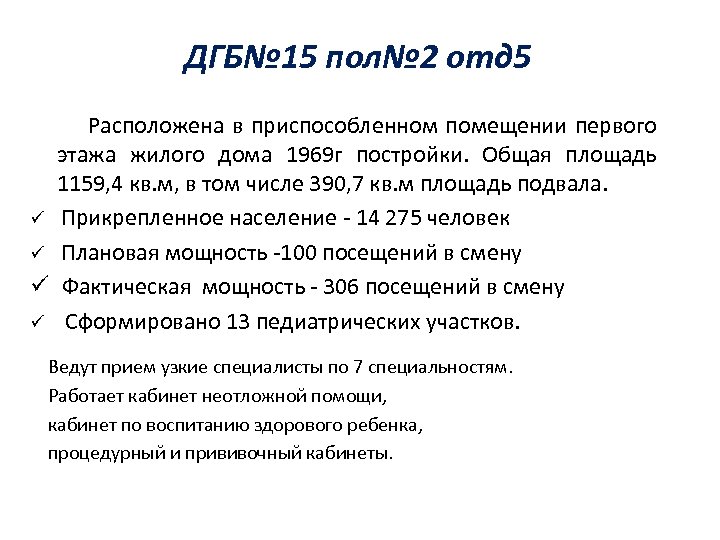 ДГБ№15 пол№2 отд5

Расположена в приспособленном помещении первого этажа жилого дома 1969г постройки. Общая площадь 1159,4 кв.м, в том числе 390,7 кв.м площадь подвала.

✓ Прикрепленное население - 14 275 человек
✓ Плановая мощность -100 посещений в смену
✓ Фактическая мощность - 306 посещений в смену
✓ Сформировано 13 педиатрических участков.

Ведут прием узкие специалисты по 7 специальностям.
Работает кабинет неотложной помощи,
кабинет по воспитанию здорового ребенка,
процедурный и прививочный кабинеты.